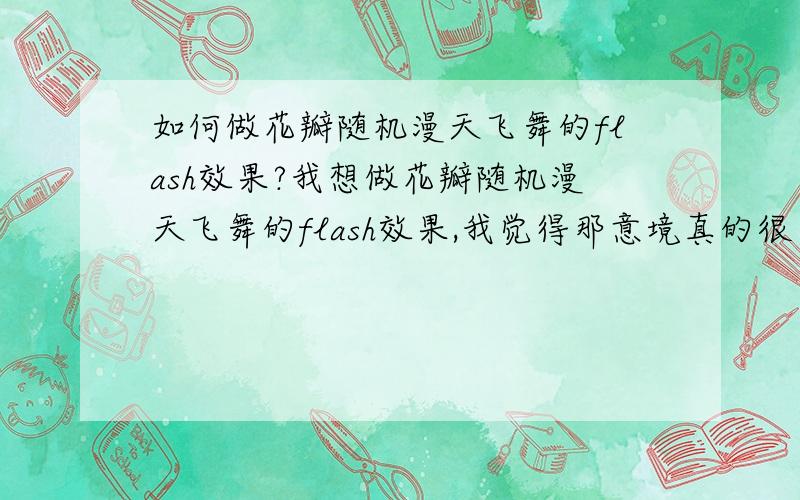 如何做花瓣随机漫天飞舞的flash效果?我想做花瓣随机漫天飞舞的flash效果,我觉得那意境真的很

ABC

Back to School